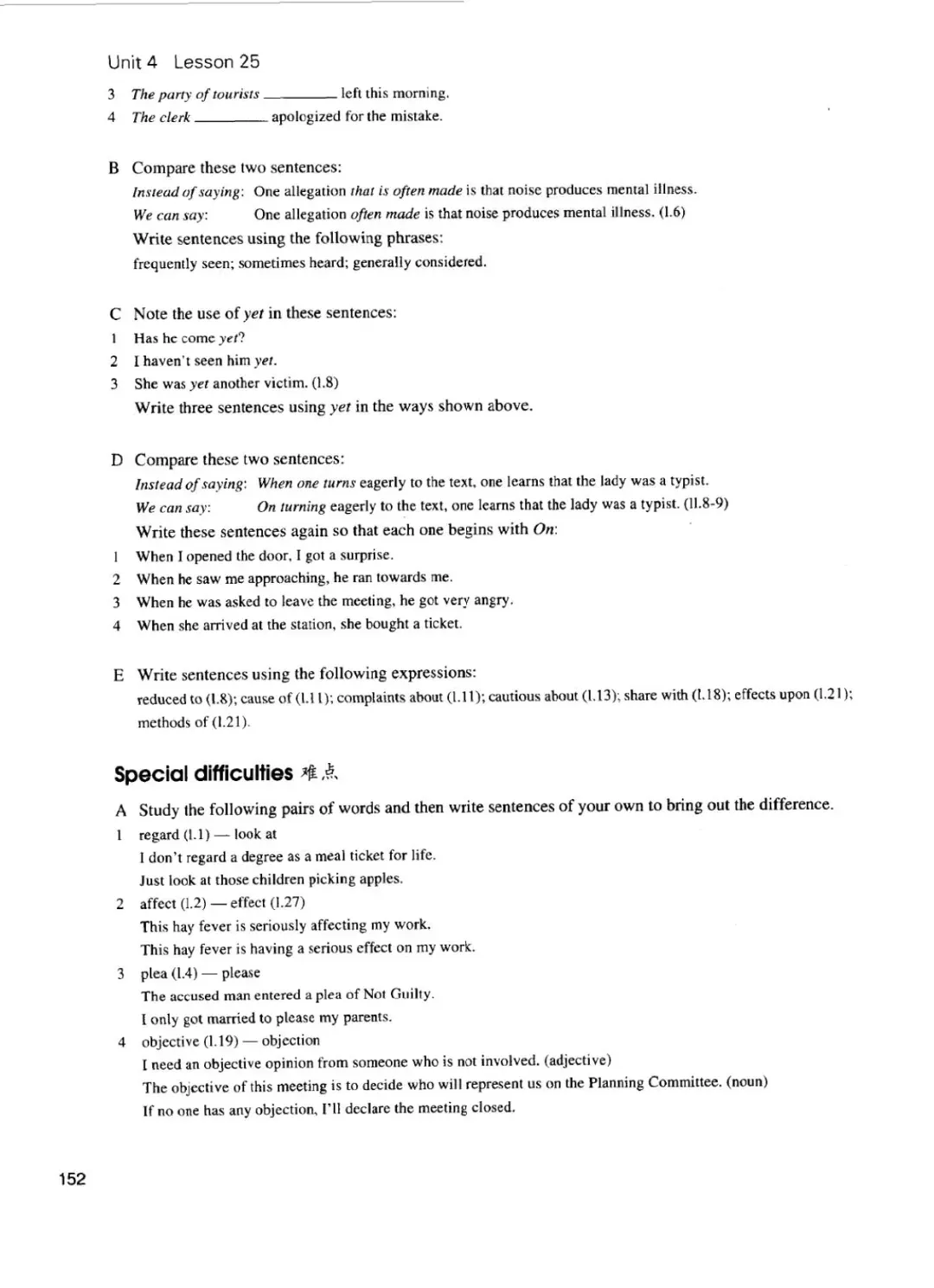 Unit 4 Lesson 25

3 The party of tourists ________ left this morning.
4 The clerk ________ apologized for the mistake.

B Compare these two sentences:
Instead of saying: One allegation that is often made is that noise produces mental illness.
We can say: One allegation often made is that noise produces mental illness. (l.6)
Write sentences using the following phrases:
frequently seen; sometimes heard; generally considered.

C Note the use of yet in these sentences:
1 Has he come yet?
2 I haven't seen him yet.
3 She was yet another victim. (l.8)
Write three sentences using yet in the ways shown above.

D Compare these two sentences:
Instead of saying: When one turns eagerly to the text, one learns that the lady was a typist.
We can say: On turning eagerly to the text, one learns that the lady was a typist. (ll.8-9)
Write these sentences again so that each one begins with On:
1 When I opened the door, I got a surprise.
2 When he saw me approaching, he ran towards me.
3 When he was asked to leave the meeting, he got very angry.
4 When she arrived at the station, she bought a ticket.

E Write sentences using the following expressions:
reduced to (l.8); cause of (l.11); complaints about (l.11); cautious about (l.13); share with (l.18); effects upon (l.21); methods of (l.21).

Special difficulties 难点

A Study the following pairs of words and then write sentences of your own to bring out the difference.
1 regard (l.1) — look at
I don't regard a degree as a meal ticket for life.
Just look at those children picking apples.
2 affect (l.2) — effect (l.27)
This hay fever is seriously affecting my work.
This hay fever is having a serious effect on my work.
3 plea (l.4) — please
The accused man entered a plea of Not Guilty.
I only got married to please my parents.
4 objective (l.19) — objection
I need an objective opinion from someone who is not involved. (adjective)
The objective of this meeting is to decide who will represent us on the Planning Committee. (noun)
If no one has any objection, I'll declare the meeting closed.

152